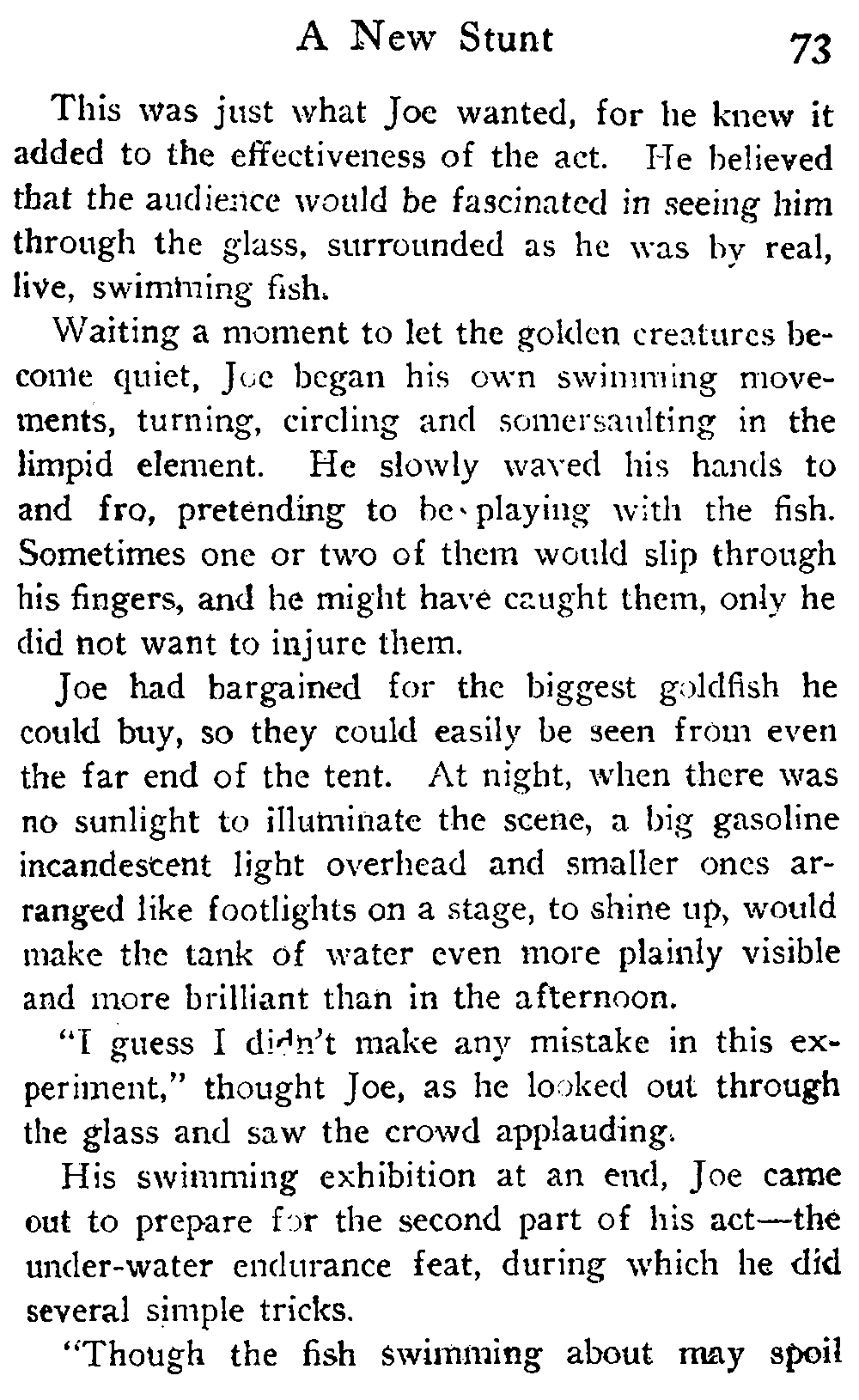 A New Stunt 73

This was just what Joe wanted, for he knew it added to the effectiveness of the act. He believed that the audience would be fascinated in seeing him through the glass, surrounded as he was by real, live, swimming fish.

Waiting a moment to let the golden creatures become quiet, Joe began his own swimming movements, turning, circling and somersaulting in the limpid element. He slowly waved his hands to and fro, pretending to be playing with the fish. Sometimes one or two of them would slip through his fingers, and he might have caught them, only he did not want to injure them.

Joe had bargained for the biggest goldfish he could buy, so they could easily be seen from even the far end of the tent. At night, when there was no sunlight to illuminate the scene, a big gasoline incandescent light overhead and smaller ones arranged like footlights on a stage, to shine up, would make the tank of water even more plainly visible and more brilliant than in the afternoon.

"I guess I didn't make any mistake in this experiment," thought Joe, as he looked out through the glass and saw the crowd applauding.

His swimming exhibition at an end, Joe came out to prepare for the second part of his act—the under-water endurance feat, during which he did several simple tricks.

"Though the fish swimming about may spoil